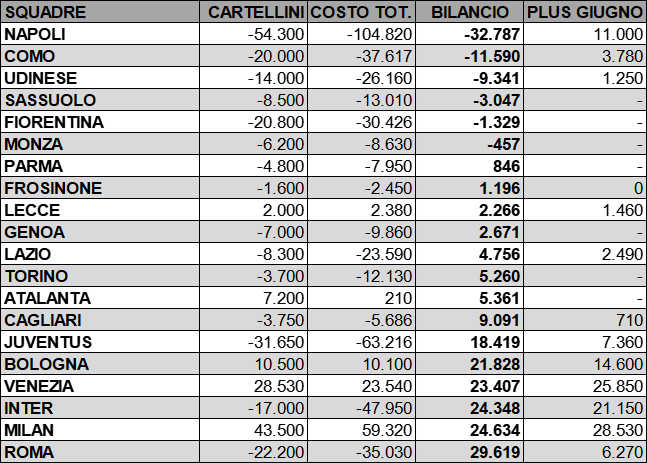 | SQUADRE | CARTELLINI | COSTO TOT. | BILANCIO | PLUS GIUGNO |
|---|---|---|---|---|
| NAPOLI | -54.300 | -104.820 | -32.787 | 11.000 |
| COMO | -20.000 | -37.617 | -11.590 | 3.780 |
| UDINESE | -14.000 | -26.160 | -9.341 | 1.250 |
| SASSUOLO | -8.500 | -13.010 | -3.047 | - |
| FIORENTINA | -20.800 | -30.426 | -1.329 | - |
| MONZA | -6.200 | -8.630 | -457 | - |
| PARMA | -4.800 | -7.950 | 846 | - |
| FROSINONE | -1.600 | -2.450 | 1.196 | 0 |
| LECCE | 2.000 | 2.380 | 2.266 | 1.460 |
| GENOA | -7.000 | -9.860 | 2.671 | - |
| LAZIO | -8.300 | -23.590 | 4.756 | 2.490 |
| TORINO | -3.700 | -12.130 | 5.260 | - |
| ATALANTA | 7.200 | 210 | 5.361 | - |
| CAGLIARI | -3.750 | -5.686 | 9.091 | 710 |
| JUVENTUS | -31.650 | -63.216 | 18.419 | 7.360 |
| BOLOGNA | 10.500 | 10.100 | 21.828 | 14.600 |
| VENEZIA | 28.530 | 23.540 | 23.407 | 25.850 |
| INTER | -17.000 | -47.950 | 24.348 | 21.150 |
| MILAN | 43.500 | 59.320 | 24.634 | 28.530 |
| ROMA | -22.200 | -35.030 | 29.619 | 6.270 |